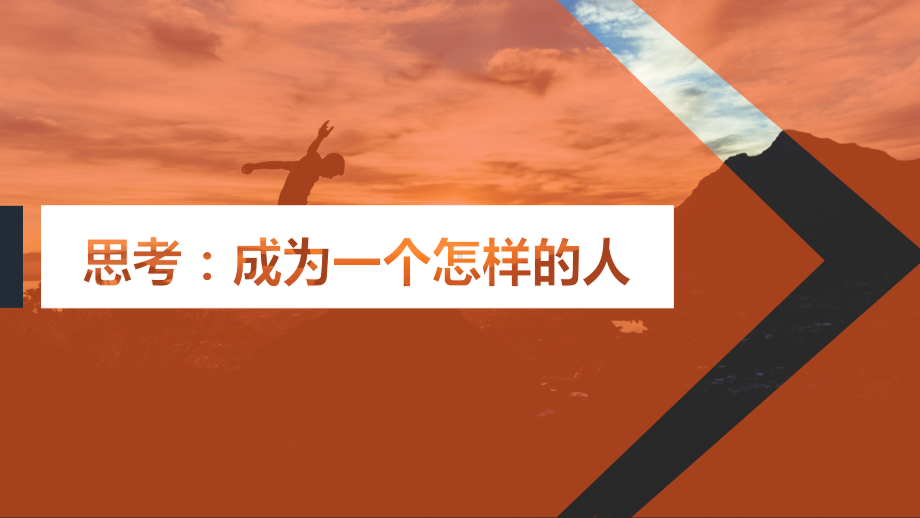 思考：成为一个怎样的人